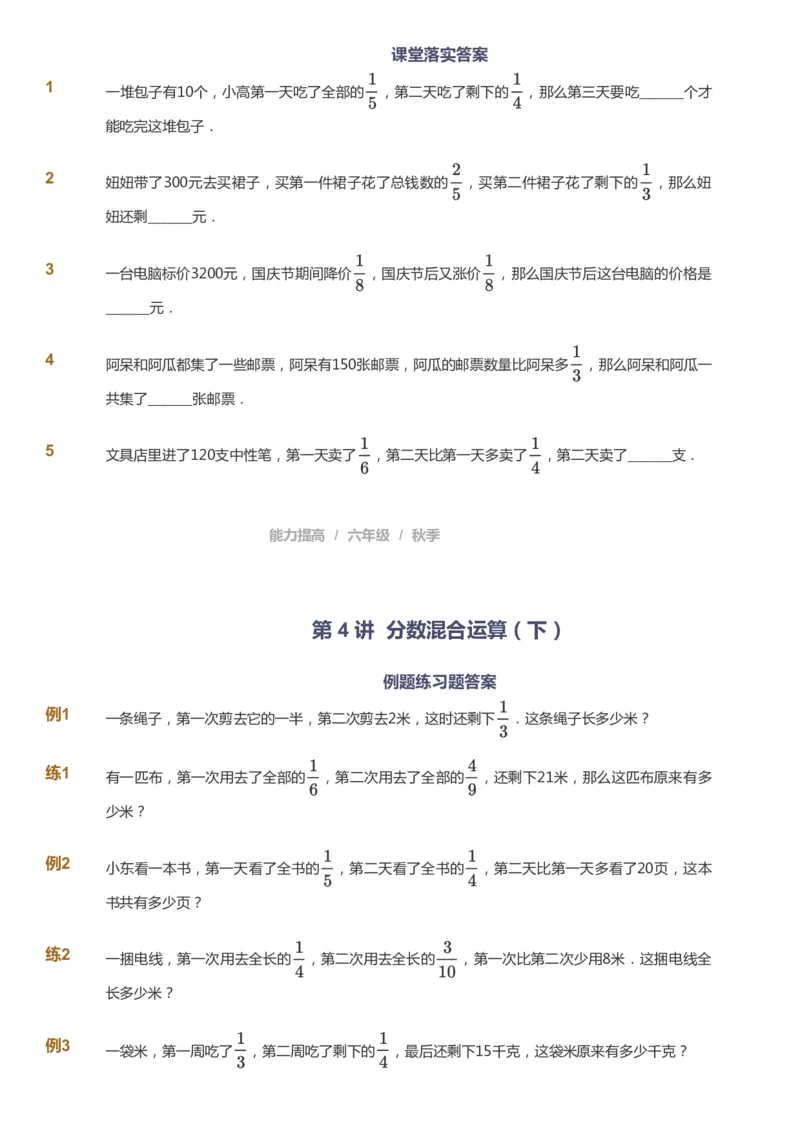 课堂落实答案

1 一堆包子有10个，小高第一天吃了全部的$\frac{1}{5}$，第二天吃了剩下的$\frac{1}{4}$，那么第三天要吃______个才能吃完这堆包子．

2 妞妞带了300元去买裙子，买第一件裙子花了总钱数的$\frac{2}{5}$，买第二件裙子花了剩下的$\frac{1}{3}$，那么妞妞还剩______元．

3 一台电脑标价3200元，国庆节期间降价$\frac{1}{8}$，国庆节后又涨价$\frac{1}{8}$，那么国庆节后这台电脑的价格是______元．

4 阿呆和阿瓜都集了一些邮票，阿呆有150张邮票，阿瓜的邮票数量比阿呆多$\frac{1}{3}$，那么阿呆和阿瓜一共集了______张邮票．

5 文具店里进了120支中性笔，第一天卖了$\frac{1}{6}$，第二天比第一天多卖了$\frac{1}{4}$，第二天卖了______支．

能力提高 / 六年级 / 秋季

第 4 讲 分数混合运算（下）

例题练习题答案

例1 一条绳子，第一次剪去它的一半，第二次剪去2米，这时还剩下$\frac{1}{3}$．这条绳子长多少米？

练1 有一匹布，第一次用去了全部的$\frac{1}{6}$，第二次用去了全部的$\frac{4}{9}$，还剩下21米，那么这匹布原来有多少米？

例2 小东看一本书，第一天看了全书的$\frac{1}{5}$，第二天看了全书的$\frac{1}{4}$，第二天比第一天多看了20页，这本书共有多少页？

练2 一捆电线，第一次用去全长的$\frac{1}{4}$，第二次用去全长的$\frac{3}{10}$，第一次比第二次少用8米．这捆电线全长多少米？

例3 一袋米，第一周吃了$\frac{1}{3}$，第二周吃了剩下的$\frac{1}{4}$，最后还剩下15千克，这袋米原来有多少千克？